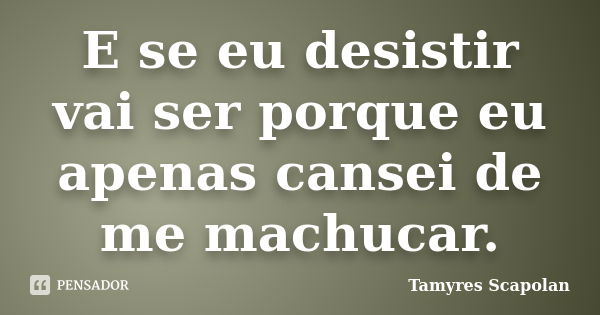 E se eu desistir vai ser porque eu apenas cansei de me machucar.

PENSADOR

Tamyres Scapolan